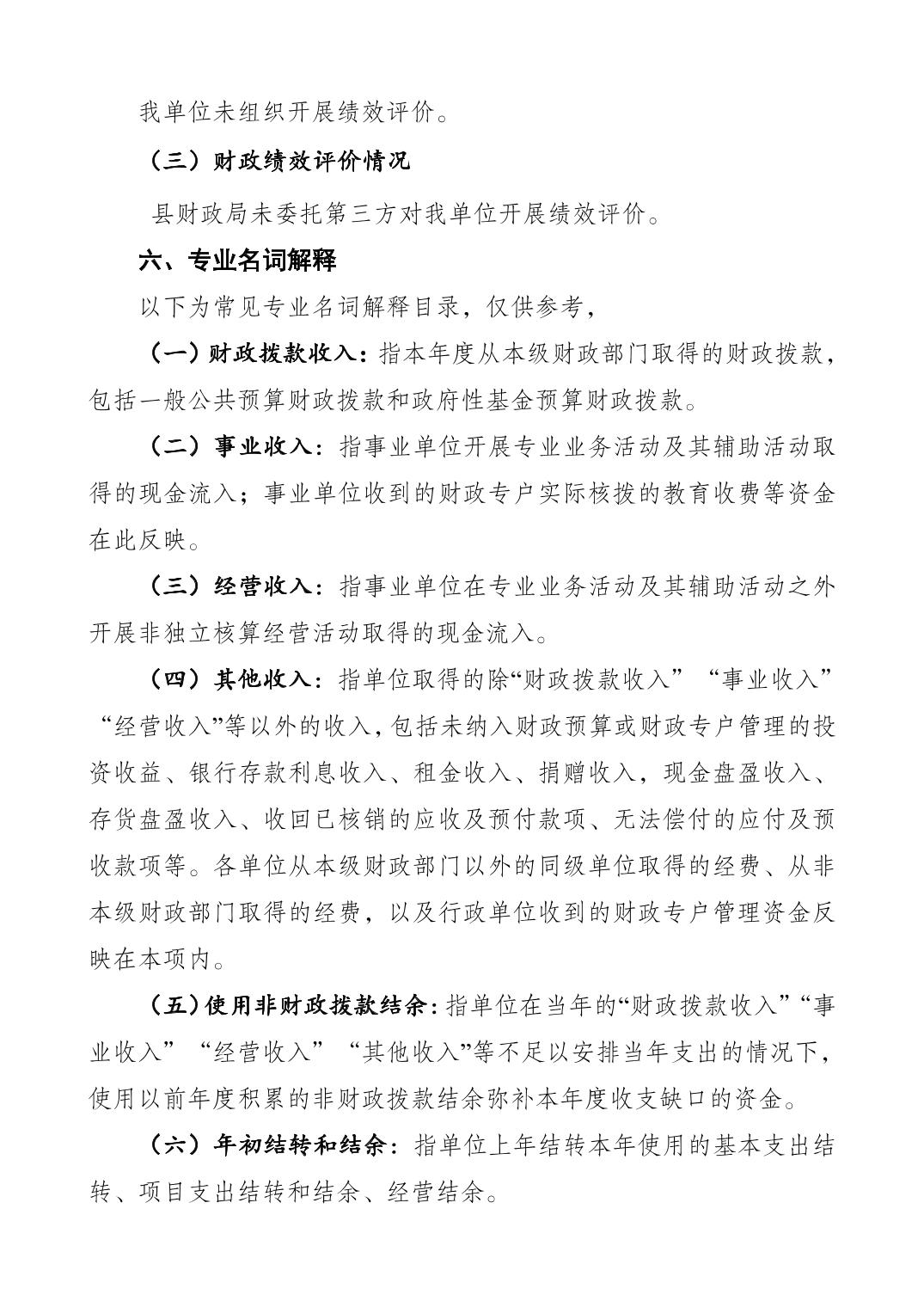 我单位未组织开展绩效评价。

（三）财政绩效评价情况

县财政局未委托第三方对我单位开展绩效评价。

六、专业名词解释

以下为常见专业名词解释目录，仅供参考，

（一）财政拨款收入：指本年度从本级财政部门取得的财政拨款，包括一般公共预算财政拨款和政府性基金预算财政拨款。

（二）事业收入：指事业单位开展专业业务活动及其辅助活动取得的现金流入；事业单位收到的财政专户实际核拨的教育收费等资金在此反映。

（三）经营收入：指事业单位在专业业务活动及其辅助活动之外开展非独立核算经营活动取得的现金流入。

（四）其他收入：指单位取得的除“财政拨款收入”“事业收入”“经营收入”等以外的收入，包括未纳入财政预算或财政专户管理的投资收益、银行存款利息收入、租金收入、捐赠收入，现金盘盈收入、存货盘盈收入、收回已核销的应收及预付款项、无法偿付的应付及预收款项等。各单位从本级财政部门以外的同级单位取得的经费、从非本级财政部门取得的经费，以及行政单位收到的财政专户管理资金反映在本项内。

（五）使用非财政拨款结余：指单位在当年的“财政拨款收入”“事业收入”“经营收入”“其他收入”等不足以安排当年支出的情况下，使用以前年度积累的非财政拨款结余弥补本年度收支缺口的资金。

（六）年初结转和结余：指单位上年结转本年使用的基本支出结转、项目支出结转和结余、经营结余。